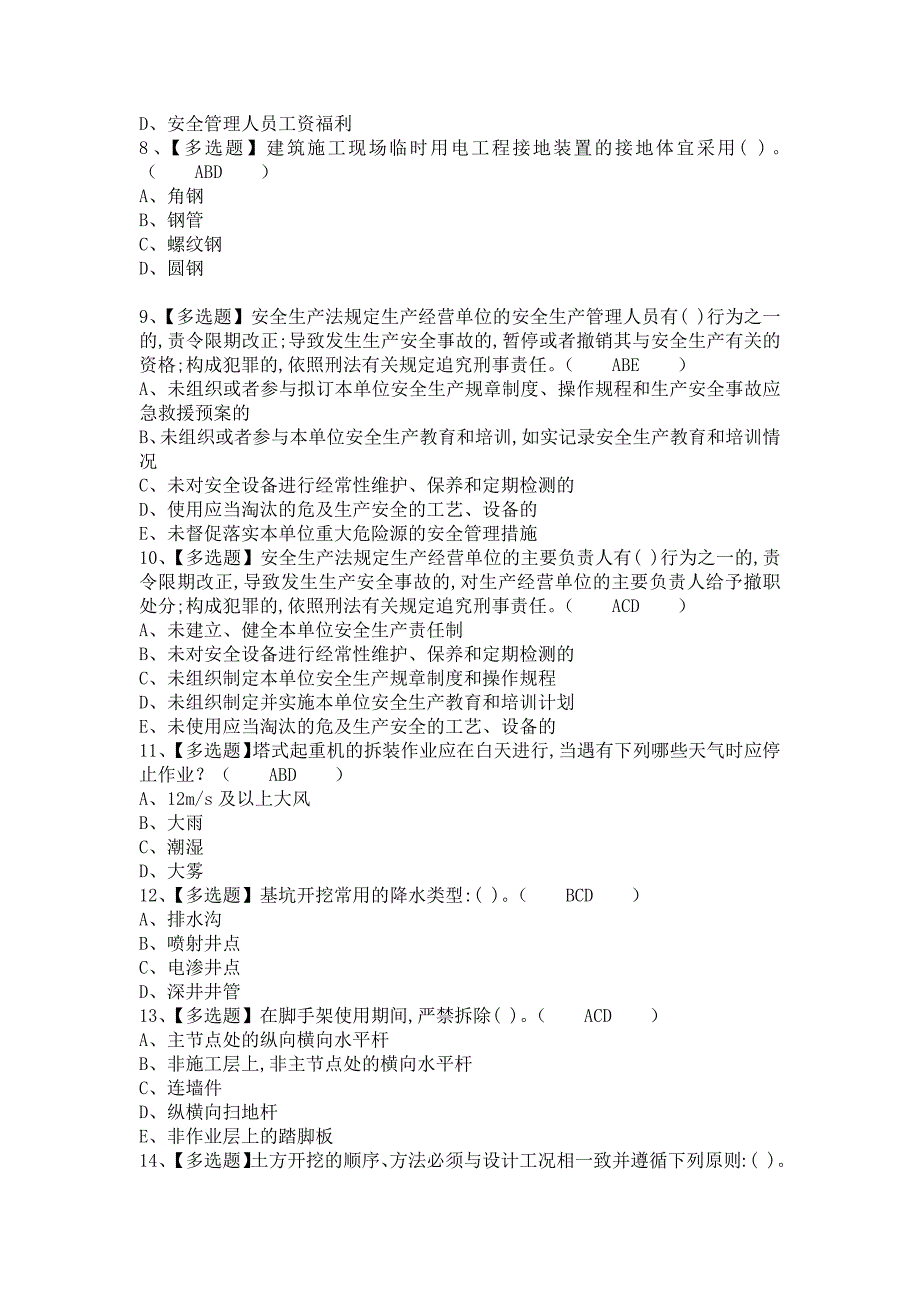 D、安全管理人员工资福利
8、【多选题】建筑施工现场临时用电工程接地装置的接地体宜采用( )。( ABD )
A、角钢
B、钢管
C、螺纹钢
D、圆钢

9、【多选题】安全生产法规定生产经营单位的安全生产管理人员有( )行为之一的,责令限期改正;导致发生生产安全事故的,暂停或者撤销其与安全生产有关的资格;构成犯罪的,依照刑法有关规定追究刑事责任。( ABE )
A、未组织或者参与拟订本单位安全生产规章制度、操作规程和生产安全事故应急救援预案的
B、未组织或者参与本单位安全生产教育和培训,如实记录安全生产教育和培训情况
C、未对安全设备进行经常性维护、保养和定期检测的
D、使用应当淘汰的危及生产安全的工艺、设备的
E、未督促落实本单位重大危险源的安全管理措施
10、【多选题】安全生产法规定生产经营单位的主要负责人有( )行为之一的,责令限期改正,导致发生生产安全事故的,对生产经营单位的主要负责人给予撤职处分;构成犯罪的,依照刑法有关规定追究刑事责任。( ACD )
A、未建立、健全本单位安全生产责任制
B、未对安全设备进行经常性维护、保养和定期检测的
C、未组织制定本单位安全生产规章制度和操作规程
D、未组织制定并实施本单位安全生产教育和培训计划
E、未使用应当淘汰的危及生产安全的工艺、设备的
11、【多选题】塔式起重机的拆装作业应在白天进行,当遇有下列哪些天气时应停止作业?( ABD )
A、12m/s 及以上大风
B、大雨
C、潮湿
D、大雾
12、【多选题】基坑开挖常用的降水类型:( )。( BCD )
A、排水沟
B、喷射井点
C、电渗井点
D、深井井管
13、【多选题】在脚手架使用期间,严禁拆除( )。( ACD )
A、主节点处的纵向横向水平杆
B、非施工层上,非主节点处的横向水平杆
C、连墙件
D、纵横向扫地杆
E、非作业层上的踏脚板
14、【多选题】土方开挖的顺序、方法必须与设计工况相一致并遵循下列原则:( )。